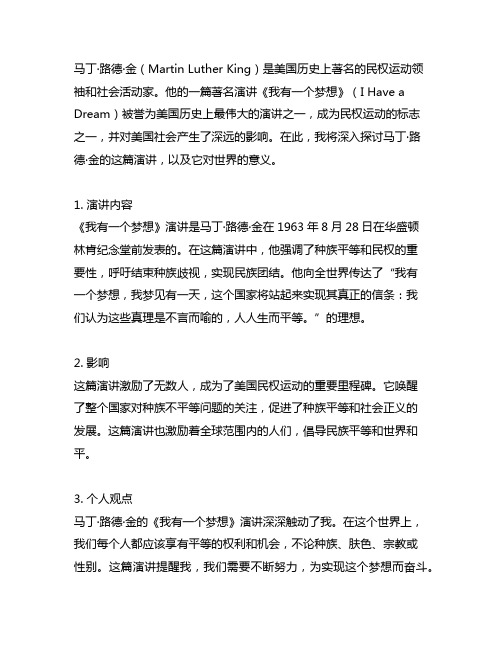 马丁·路德·金（Martin Luther King）是美国历史上著名的民权运动领袖和社会活动家。他的一篇著名演讲《我有一个梦想》（I Have a Dream）被誉为美国历史上最伟大的演讲之一，成为民权运动的标志之一，并对美国社会产生了深远的影响。在此，我将深入探讨马丁·路德·金的这篇演讲，以及它对世界的意义。

1. 演讲内容
《我有一个梦想》演讲是马丁·路德·金在 1963 年 8 月 28 日在华盛顿林肯纪念堂前发表的。在这篇演讲中，他强调了种族平等和民权的重要性，呼吁结束种族歧视，实现民族团结。他向全世界传达了“我有一个梦想，我梦见有一天，这个国家将站起来实现其真正的信条：我们认为这些真理是不言而喻的，人人生而平等。”的理想。

2. 影响
这篇演讲激励了无数人，成为了美国民权运动的重要里程碑。它唤醒了整个国家对种族不平等问题的关注，促进了种族平等和社会正义的发展。这篇演讲也激励着全球范围内的人们，倡导民族平等和世界和平。

3. 个人观点
马丁·路德·金的《我有一个梦想》演讲深深触动了我。在这个世界上，我们每个人都应该享有平等的权利和机会，不论种族、肤色、宗教或性别。这篇演讲提醒我，我们需要不断努力，为实现这个梦想而奋斗。